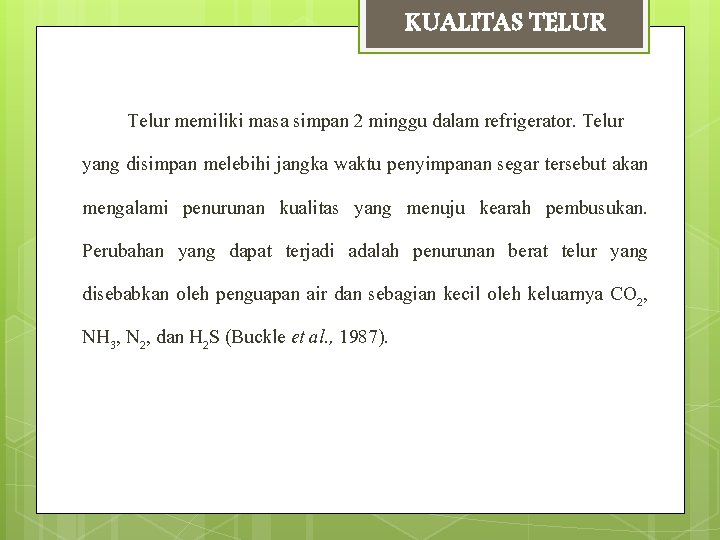 KUALITAS TELUR

Telur memiliki masa simpan 2 minggu dalam refrigerator. Telur yang disimpan melebihi jangka waktu penyimpanan segar tersebut akan mengalami penurunan kualitas yang menuju kearah pembusukan. Perubahan yang dapat terjadi adalah penurunan berat telur yang disebabkan oleh penguapan air dan sebagian kecil oleh keluarnya $CO_2$, $NH_3$, $N_2$, dan $H_2S$ (Buckle et al., 1987).